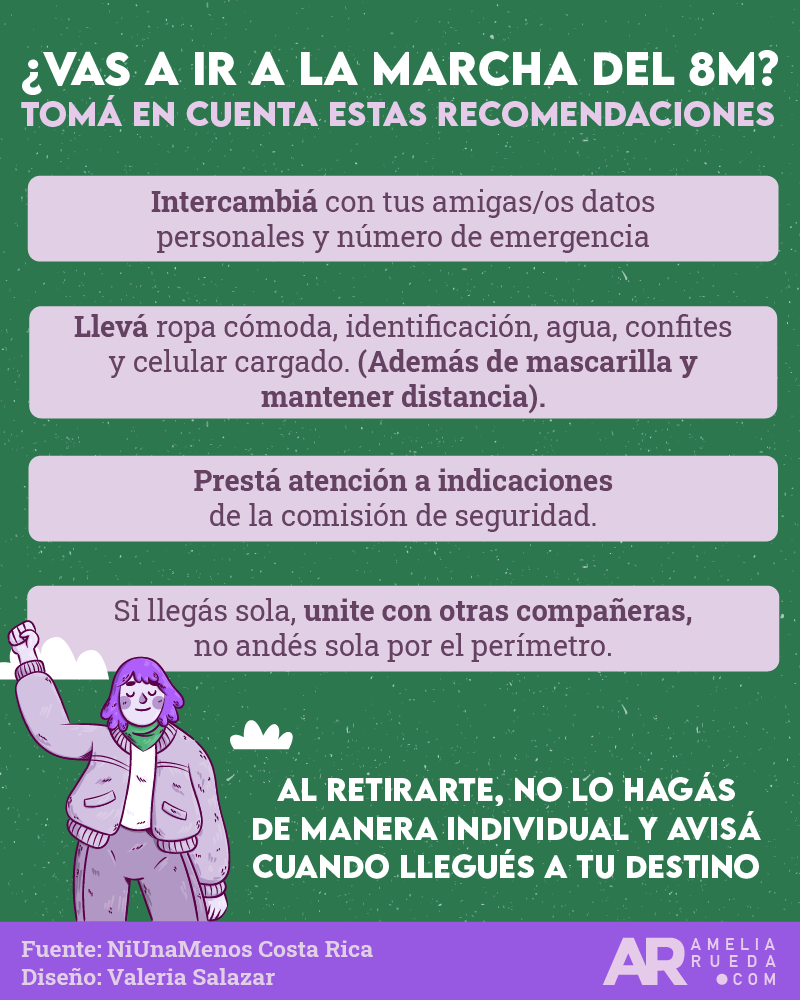 ¿VAS A IR A LA MARCHA DEL 8M?
TOMÁ EN CUENTA ESTAS RECOMENDACIONES

Intercambiá con tus amigas/os datos personales y número de emergencia

Llevá ropa cómoda, identificación, agua, confites y celular cargado. (Además de mascarilla y mantener distancia).

Prestá atención a indicaciones de la comisión de seguridad.

Si llegás sola, unite con otras compañeras, no andés sola por el perímetro.

AL RETIRARTE, NO LO HAGÁS DE MANERA INDIVIDUAL Y AVISÁ CUANDO LLEGUÉS A TU DESTINO

Fuente: NiUnaMenos Costa Rica
Diseño: Valeria Salazar

AR AMELIA RUEDA .COM